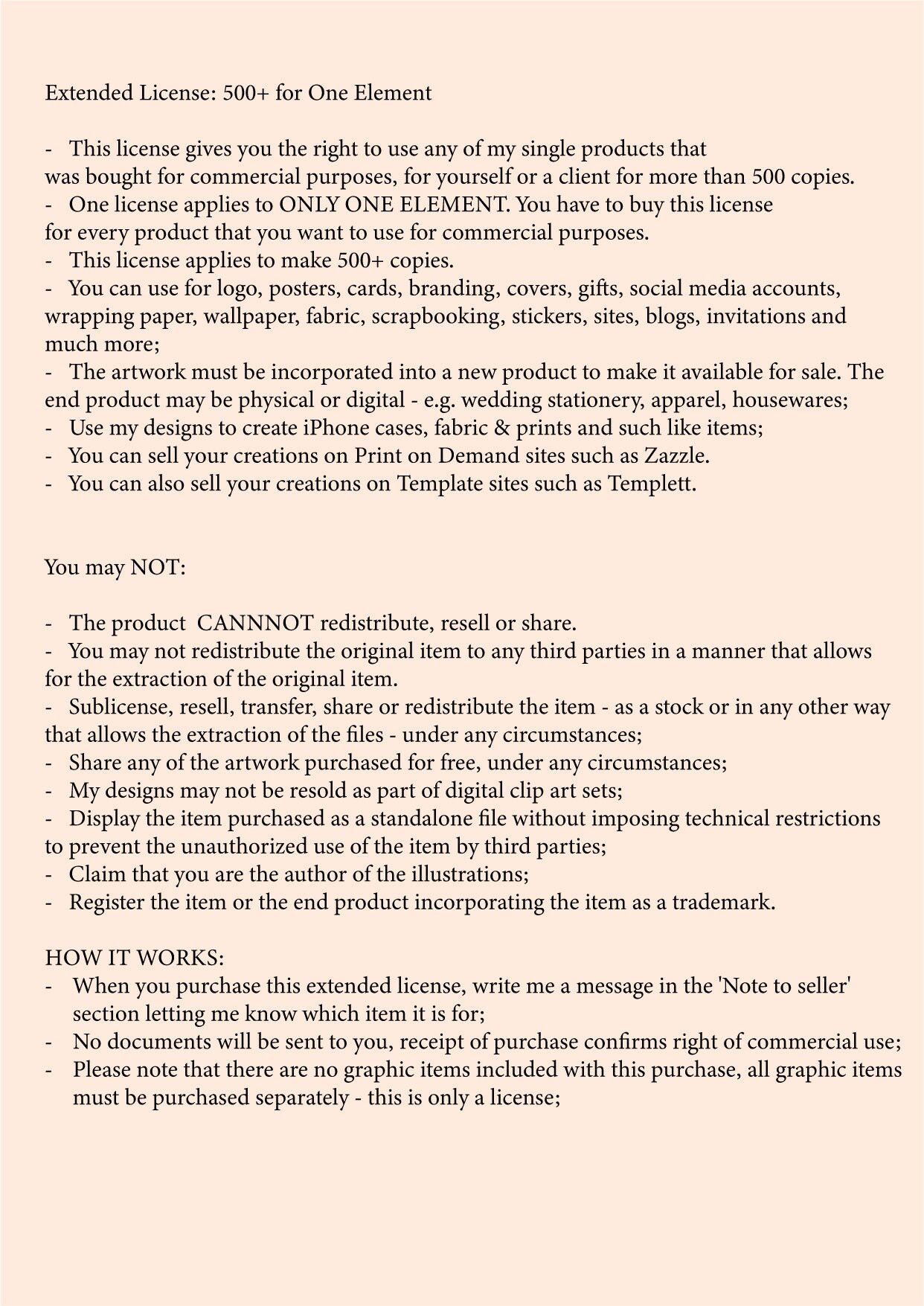 Extended License: 500+ for One Element

- This license gives you the right to use any of my single products that was bought for commercial purposes, for yourself or a client for more than 500 copies.
- One license applies to ONLY ONE ELEMENT. You have to buy this license for every product that you want to use for commercial purposes.
- This license applies to make 500+ copies.
- You can use for logo, posters, cards, branding, covers, gifts, social media accounts, wrapping paper, wallpaper, fabric, scrapbooking, stickers, sites, blogs, invitations and much more;
- The artwork must be incorporated into a new product to make it available for sale. The end product may be physical or digital - e.g. wedding stationery, apparel, housewares;
- Use my designs to create iPhone cases, fabric & prints and such like items;
- You can sell your creations on Print on Demand sites such as Zazzle.
- You can also sell your creations on Template sites such as Templett.

You may NOT:

- The product CANNNOT redistribute, resell or share.
- You may not redistribute the original item to any third parties in a manner that allows for the extraction of the original item.
- Sublicense, resell, transfer, share or redistribute the item - as a stock or in any other way that allows the extraction of the files - under any circumstances;
- Share any of the artwork purchased for free, under any circumstances;
- My designs may not be resold as part of digital clip art sets;
- Display the item purchased as a standalone file without imposing technical restrictions to prevent the unauthorized use of the item by third parties;
- Claim that you are the author of the illustrations;
- Register the item or the end product incorporating the item as a trademark.

HOW IT WORKS:
- When you purchase this extended license, write me a message in the 'Note to seller' section letting me know which item it is for;
- No documents will be sent to you, receipt of purchase confirms right of commercial use;
- Please note that there are no graphic items included with this purchase, all graphic items must be purchased separately - this is only a license;